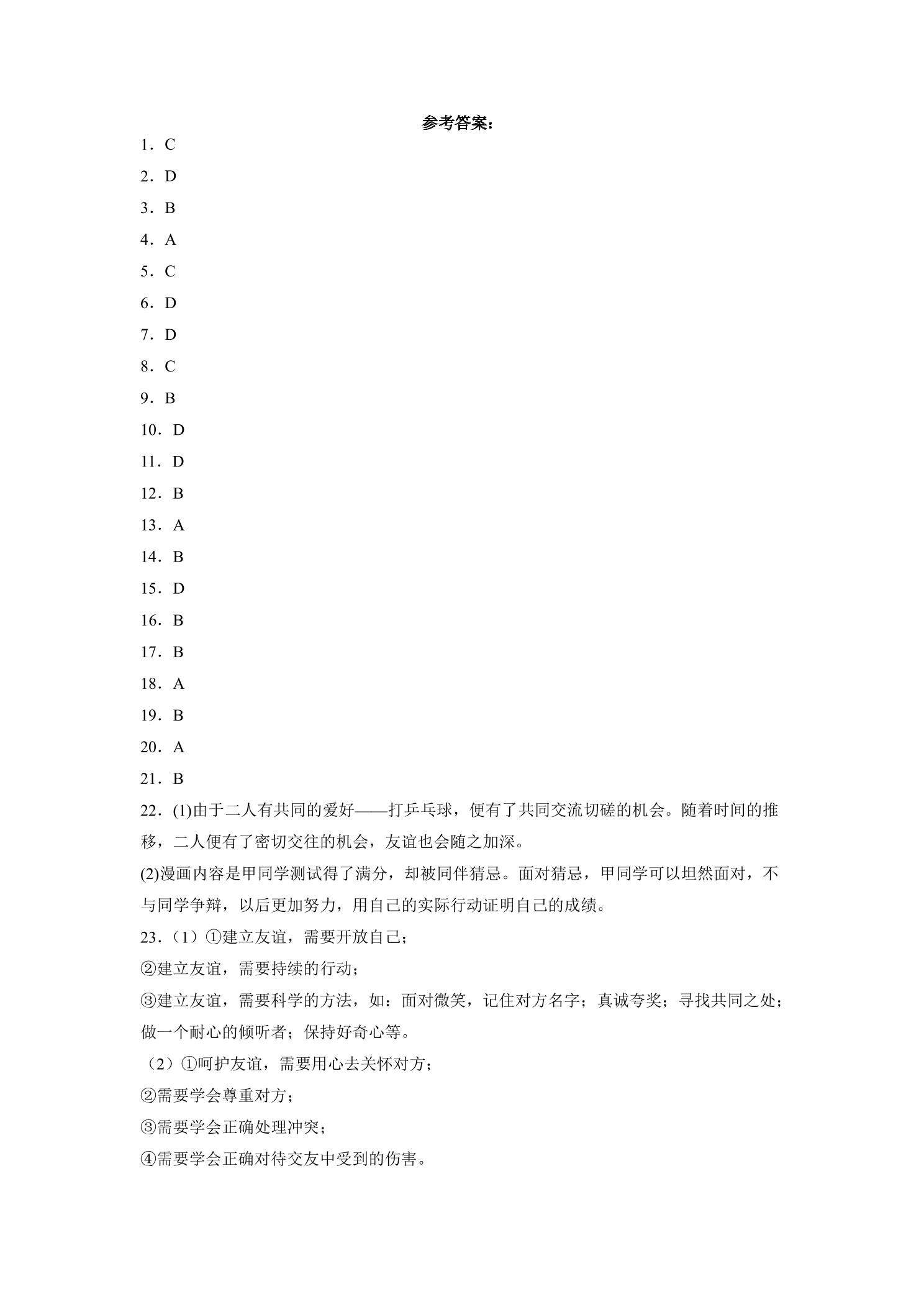 参考答案：

1．C

2．D

3．B

4．A

5．C

6．D

7．D

8．C

9．B

10．D

11．D

12．B

13．A

14．B

15．D

16．B

17．B

18．A

19．B

20．A

21．B

22．(1)由于二人有共同的爱好——打乒乓球，便有了共同交流切磋的机会。随着时间的推移，二人便有了密切交往的机会，友谊也会随之加深。

(2)漫画内容是甲同学测试得了满分，却被同伴猜忌。面对猜忌，甲同学可以坦然面对，不与同学争辩，以后更加努力，用自己的实际行动证明自己的成绩。

23．（1）①建立友谊，需要开放自己；

②建立友谊，需要持续的行动；

③建立友谊，需要科学的方法，如：面对微笑，记住对方名字；真诚夸奖；寻找共同之处；做一个耐心的倾听者；保持好奇心等。

（2）①呵护友谊，需要用心去关怀对方；

②需要学会尊重对方；

③需要学会正确处理冲突；

④需要学会正确对待交友中受到的伤害。